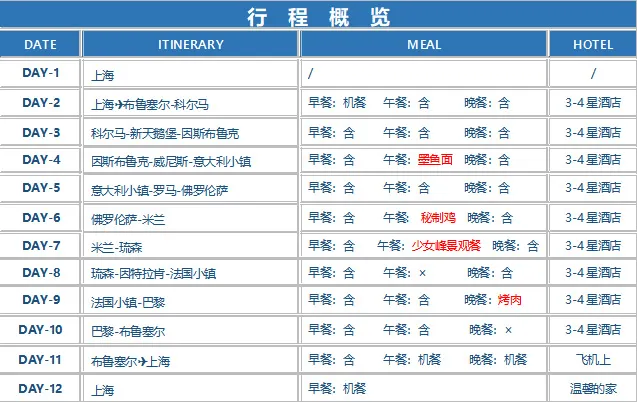 行 程 概 览

| DATE | ITINERARY | MEAL | HOTEL |
|---|---|---|---|
| DAY-1 | 上海 | / | / |
| DAY-2 | 上海✈布鲁塞尔-科尔马 | 早餐：机餐 午餐：含 晚餐：含 | 3-4星酒店 |
| DAY-3 | 科尔马-新天鹅堡-因斯布鲁克 | 早餐：含 午餐：含 晚餐：含 | 3-4星酒店 |
| DAY-4 | 因斯布鲁克-威尼斯-意大利小镇 | 早餐：含 午餐：墨鱼面 晚餐：含 | 3-4星酒店 |
| DAY-5 | 意大利小镇-罗马-佛罗伦萨 | 早餐：含 午餐：含 晚餐：含 | 3-4星酒店 |
| DAY-6 | 佛罗伦萨-米兰 | 早餐：含 午餐：秘制鸡 晚餐：含 | 3-4星酒店 |
| DAY-7 | 米兰-琉森 | 早餐：含 午餐：少女峰景观餐 晚餐：含 | 3-4星酒店 |
| DAY-8 | 琉森-因特拉肯-法国小镇 | 早餐：含 午餐：× 晚餐：含 | 3-4星酒店 |
| DAY-9 | 法国小镇-巴黎 | 早餐：含 午餐：含 晚餐：烤肉 | 3-4星酒店 |
| DAY-10 | 巴黎-布鲁塞尔 | 早餐：含 午餐：含 晚餐：× | 3-4星酒店 |
| DAY-11 | 布鲁塞尔✈上海 | 早餐：含 午餐：机餐 晚餐：机餐 | 飞机上 |
| DAY-12 | 上海 | 早餐：机餐 | 温馨的家 |